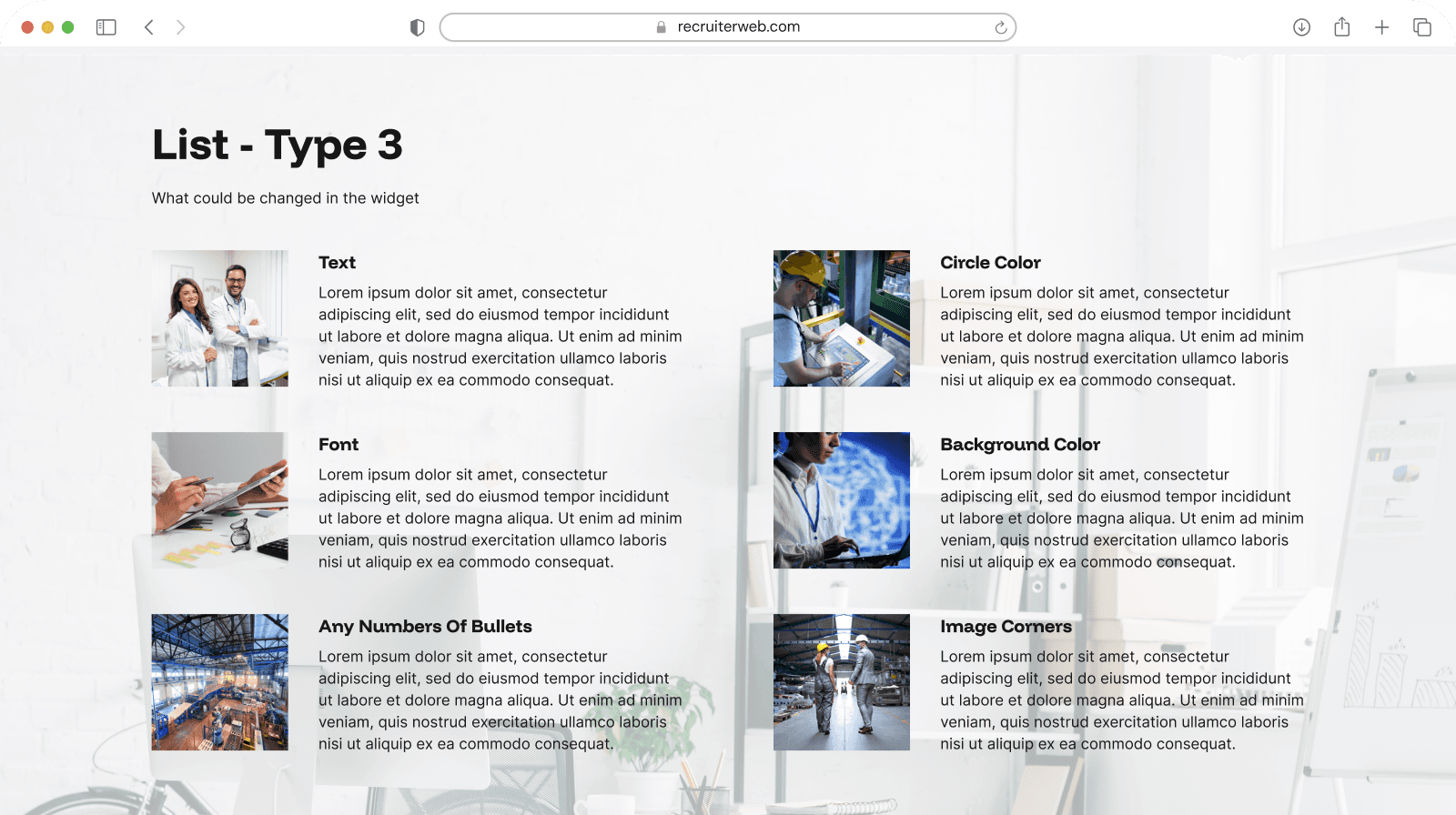 recruiterweb.com

List - Type 3

What could be changed in the widget

Text

Lorem ipsum dolor sit amet, consectetur adipiscing elit, sed do eiusmod tempor incididunt ut labore et dolore magna aliqua. Ut enim ad minim veniam, quis nostrud exercitation ullamco laboris nisi ut aliquip ex ea commodo consequat.

Font

Lorem ipsum dolor sit amet, consectetur adipiscing elit, sed do eiusmod tempor incididunt ut labore et dolore magna aliqua. Ut enim ad minim veniam, quis nostrud exercitation ullamco laboris nisi ut aliquip ex ea commodo consequat.

Any Numbers Of Bullets

Lorem ipsum dolor sit amet, consectetur adipiscing elit, sed do eiusmod tempor incididunt ut labore et dolore magna aliqua. Ut enim ad minim veniam, quis nostrud exercitation ullamco laboris nisi ut aliquip ex ea commodo consequat.

Circle Color

Lorem ipsum dolor sit amet, consectetur adipiscing elit, sed do eiusmod tempor incididunt ut labore et dolore magna aliqua. Ut enim ad minim veniam, quis nostrud exercitation ullamco laboris nisi ut aliquip ex ea commodo consequat.

Background Color

Lorem ipsum dolor sit amet, consectetur adipiscing elit, sed do eiusmod tempor incididunt ut labore et dolore magna aliqua. Ut enim ad minim veniam, quis nostrud exercitation ullamco laboris nisi ut aliquip ex ea commodo consequat.

Image Corners

Lorem ipsum dolor sit amet, consectetur adipiscing elit, sed do eiusmod tempor incididunt ut labore et dolore magna aliqua. Ut enim ad minim veniam, quis nostrud exercitation ullamco laboris nisi ut aliquip ex ea commodo consequat.